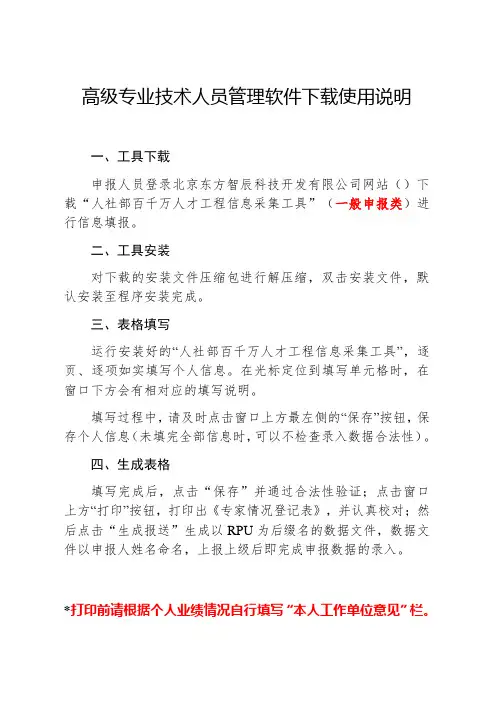 高级专业技术人员管理软件下载使用说明

一、工具下载

申报人员登录北京东方智辰科技开发有限公司网站（）下载“人社部百千万人才工程信息采集工具”（一般申报类）进行信息填报。

二、工具安装

对下载的安装文件压缩包进行解压缩，双击安装文件，默认安装至程序安装完成。

三、表格填写

运行安装好的“人社部百千万人才工程信息采集工具”，逐页、逐项如实填写个人信息。在光标定位到填写单元格时，在窗口下方会有相对应的填写说明。

填写过程中，请及时点击窗口上方最左侧的“保存”按钮，保存个人信息（未填完全部信息时，可以不检查录入数据合法性）。

四、生成表格

填写完成后，点击“保存”并通过合法性验证；点击窗口上方“打印”按钮，打印出《专家情况登记表》，并认真校对；然后点击“生成报送”生成以 RPU 为后缀名的数据文件，数据文件以申报人姓名命名，上报上级后即完成申报数据的录入。

*打印前请根据个人业绩情况自行填写“本人工作单位意见”栏。